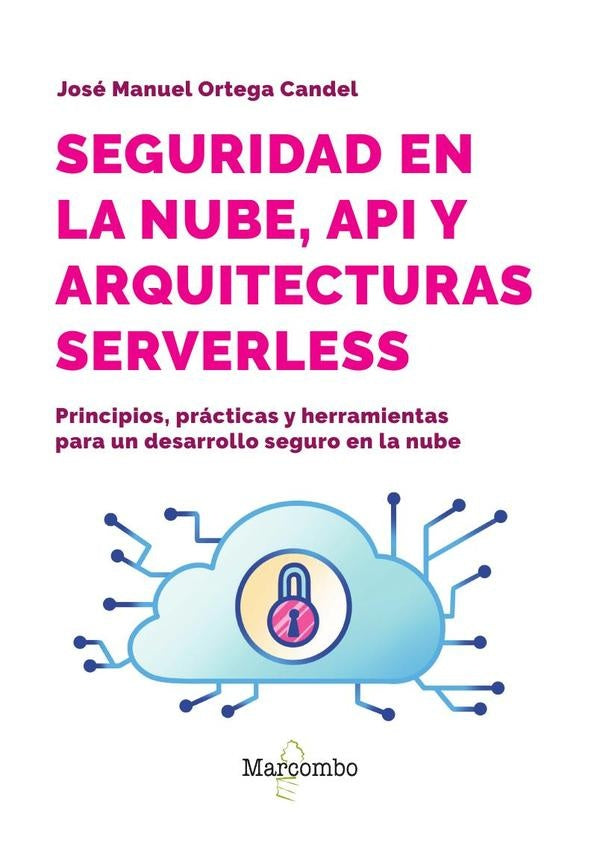 José Manuel Ortega Candel

SEGURIDAD EN LA NUBE, API Y ARQUITECTURAS SERVERLESS

Principios, prácticas y herramientas para un desarrollo seguro en la nube

Marcombo